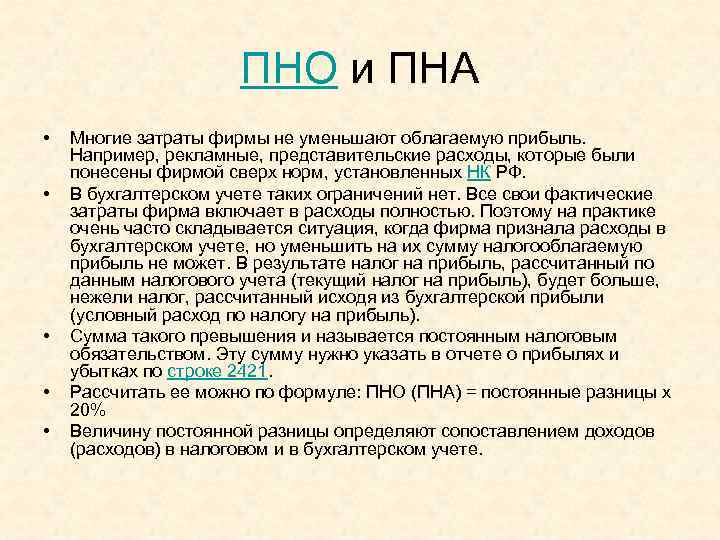 ПНО и ПНА

• Многие затраты фирмы не уменьшают облагаемую прибыль. Например, рекламные, представительские расходы, которые были понесены фирмой сверх норм, установленных НК РФ.
• В бухгалтерском учете таких ограничений нет. Все свои фактические затраты фирма включает в расходы полностью. Поэтому на практике очень часто складывается ситуация, когда фирма признала расходы в бухгалтерском учете, но уменьшить на их сумму налогооблагаемую прибыль не может. В результате налог на прибыль, рассчитанный по данным налогового учета (текущий налог на прибыль), будет больше, нежели налог, рассчитанный исходя из бухгалтерской прибыли (условный расход по налогу на прибыль).
• Сумма такого превышения и называется постоянным налоговым обязательством. Эту сумму нужно указать в отчете о прибылях и убытках по строке 2421.
• Рассчитать ее можно по формуле: ПНО (ПНА) = постоянные разницы х 20%
• Величину постоянной разницы определяют сопоставлением доходов (расходов) в налоговом и в бухгалтерском учете.